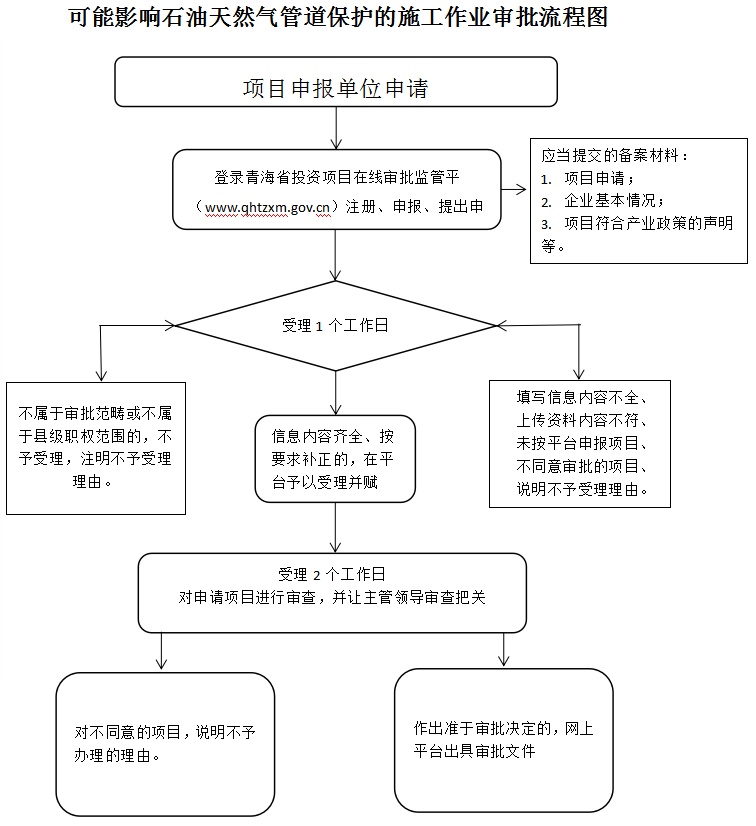 可能影响石油天然气管道保护的施工作业审批流程图

项目申报单位申请

登录青海省投资项目在线审批监管平（www.qhtzxm.gov.cn）注册、申报、提出申

应当提交的备案材料：
1. 项目申请；
2. 企业基本情况；
3. 项目符合产业政策的声明等。

受理 1 个工作日

不属于审批范畴或不属于县级职权范围的，不予受理，注明不予受理理由。

信息内容齐全、按要求补正的，在平台予以受理并赋

填写信息内容不全、上传资料内容不符、未按平台申报项目、不同意审批的项目、说明不予受理理由。

受理 2 个工作日
对申请项目进行审查，并让主管领导审查把关

对不同意的项目，说明不予办理的理由。

作出准于审批决定的，网上平台出具审批文件